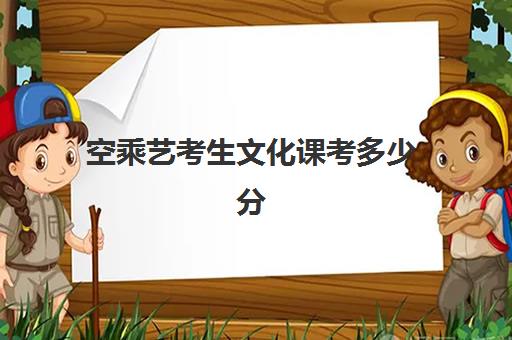 空乘艺考生文化课考多少分